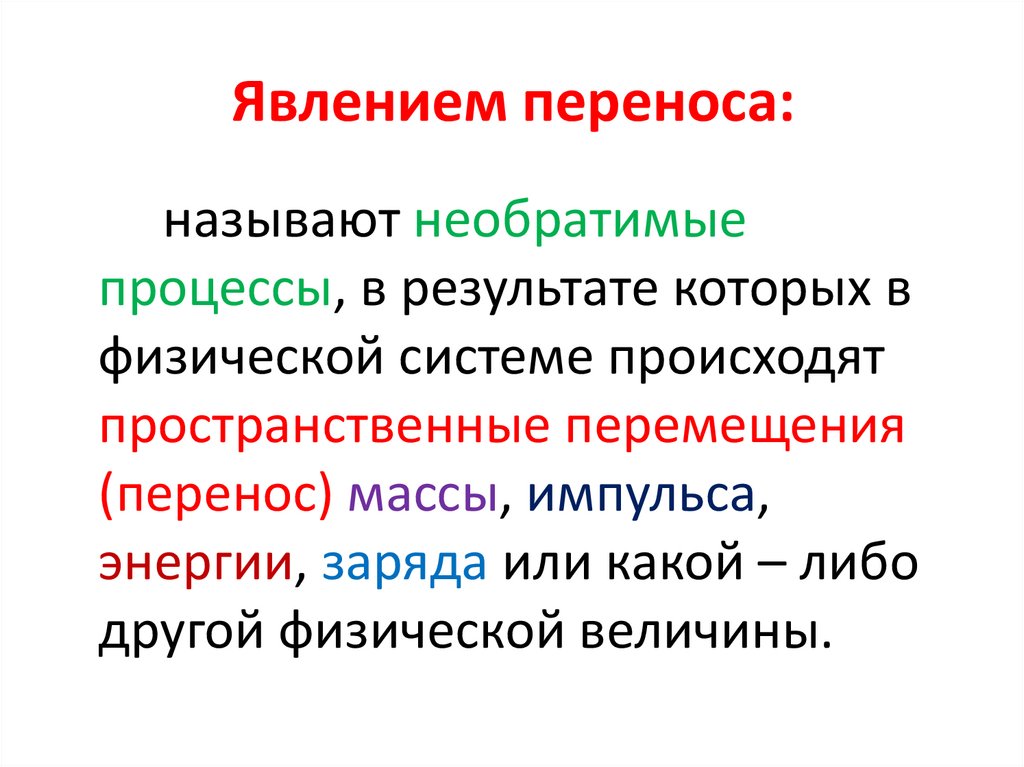 Явлением переноса:

называют необратимые процессы, в результате которых в физической системе происходят пространственные перемещения (перенос) массы, импульса, энергии, заряда или какой – либо другой физической величины.